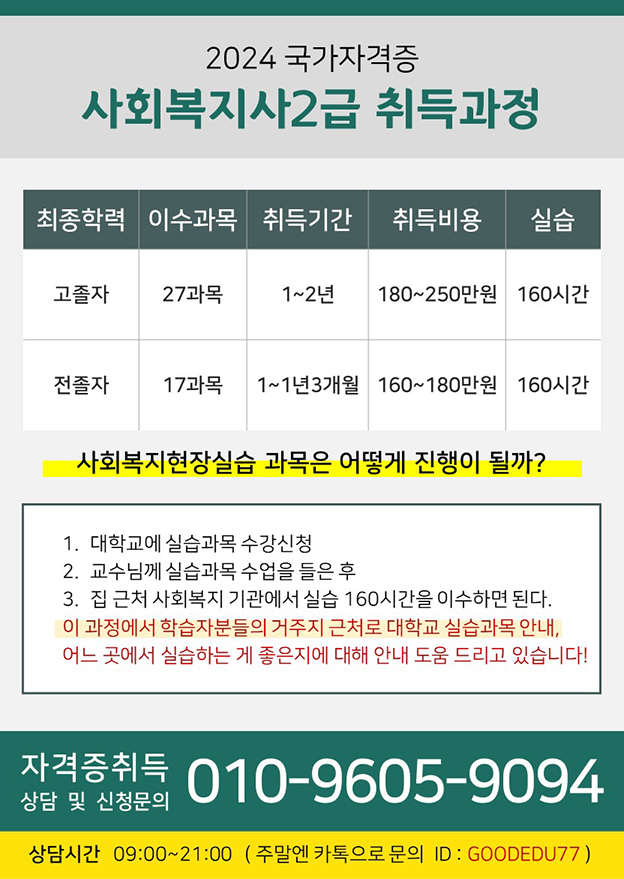 2024 국가자격증
사회복지사2급 취득과정

| 최종학력 | 이수과목 | 취득기간 | 취득비용 | 실습 |
|---|---|---|---|---|
| 고졸자 | 27과목 | 1~2년 | 180~250만원 | 160시간 |
| 전졸자 | 17과목 | 1~1년3개월 | 160~180만원 | 160시간 |

사회복지현장실습 과목은 어떻게 진행이 될까?

1. 대학교에 실습과목 수강신청
2. 교수님께 실습과목 수업을 들은 후
3. 집 근처 사회복지 기관에서 실습 160시간을 이수하면 된다.
이 과정에서 학습자분들의 거주지 근처로 대학교 실습과목 안내, 어느 곳에서 실습하는 게 좋은지에 대해 안내 도움 드리고 있습니다!

자격증취득
상담 및 신청문의
010-9605-9094

상담시간 09:00~21:00 ( 주말엔 카톡으로 문의 ID : GOODEDU77 )